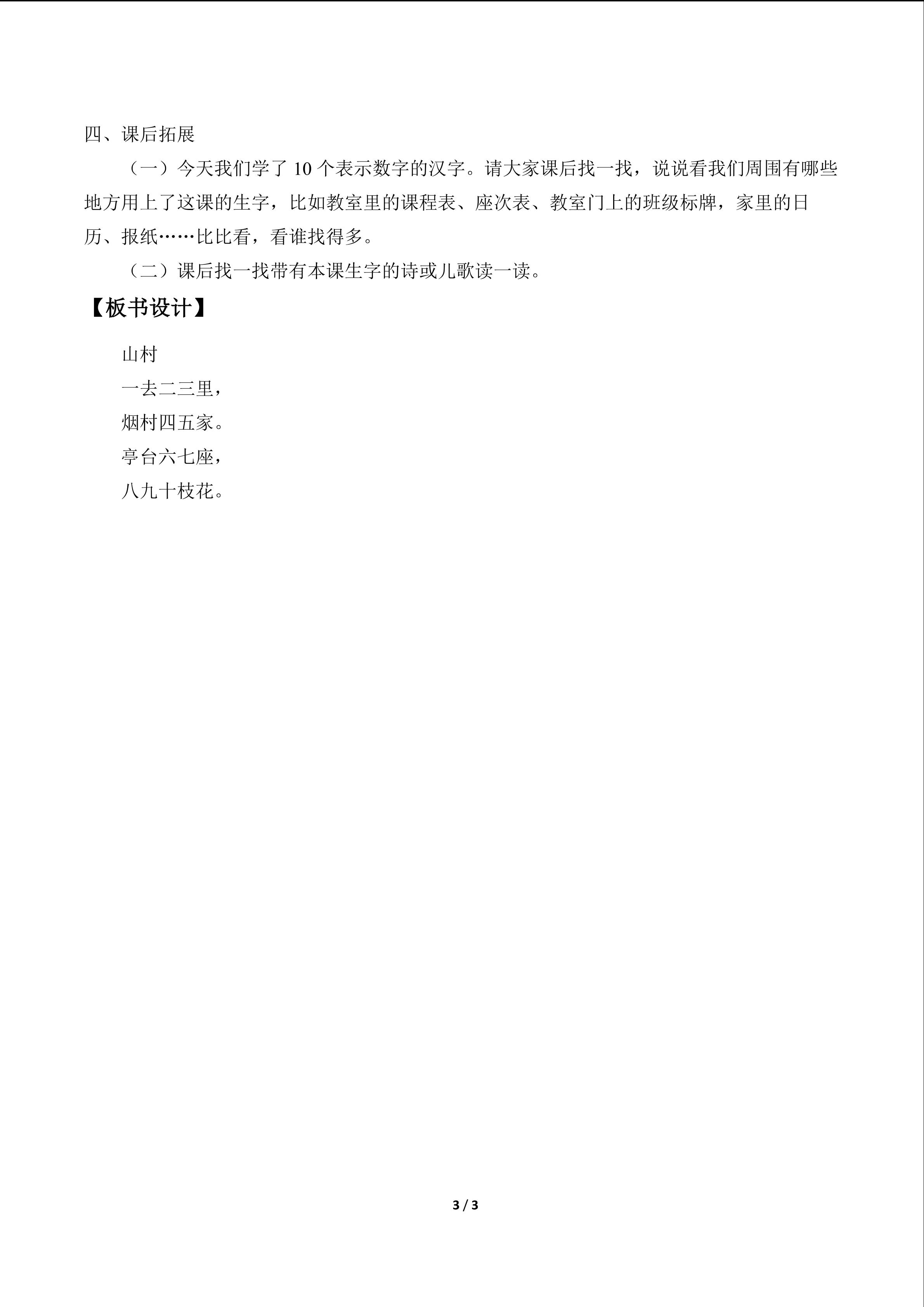 四、课后拓展

（一）今天我们学了 10 个表示数字的汉字。请大家课后找一找，说说看我们周围有哪些地方用上了这课的生字，比如教室里的课程表、座次表、教室门上的班级标牌，家里的日历、报纸……比比看，看谁找得多。

（二）课后找一找带有本课生字的诗或儿歌读一读。

【板书设计】

山村

一去二三里，

烟村四五家。

亭台六七座，

八九十枝花。

3 / 3